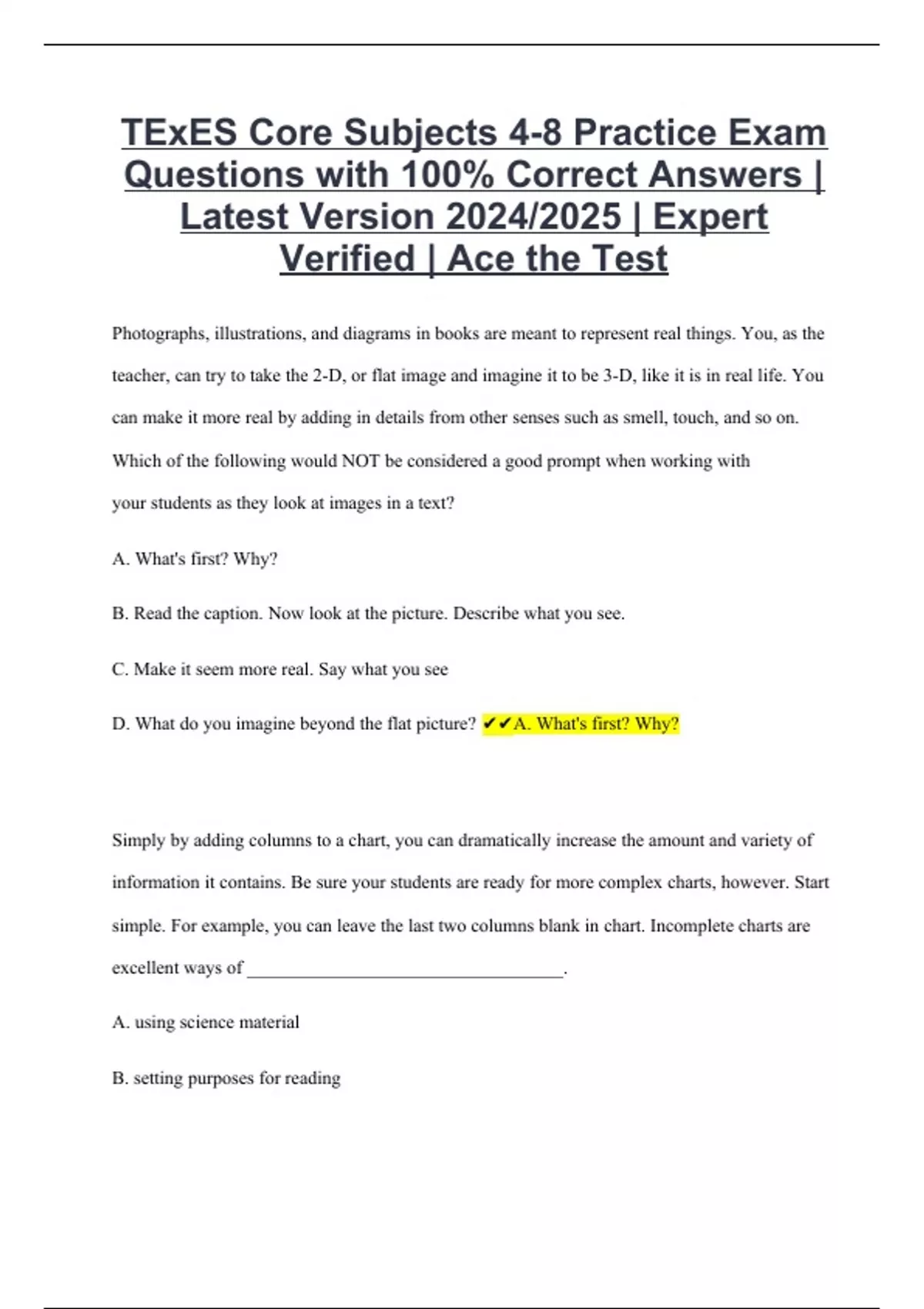 TExES Core Subjects 4-8 Practice Exam Questions with 100% Correct Answers | Latest Version 2024/2025 | Expert Verified | Ace the Test

Photographs, illustrations, and diagrams in books are meant to represent real things. You, as the teacher, can try to take the 2-D, or flat image and imagine it to be 3-D, like it is in real life. You can make it more real by adding in details from other senses such as smell, touch, and so on. Which of the following would NOT be considered a good prompt when working with your students as they look at images in a text?

A. What's first? Why?

B. Read the caption. Now look at the picture. Describe what you see.

C. Make it seem more real. Say what you see

D. What do you imagine beyond the flat picture? ✔✔A. What's first? Why?

Simply by adding columns to a chart, you can dramatically increase the amount and variety of information it contains. Be sure your students are ready for more complex charts, however. Start simple. For example, you can leave the last two columns blank in chart. Incomplete charts are excellent ways of ____.

A. using science material

B. setting purposes for reading